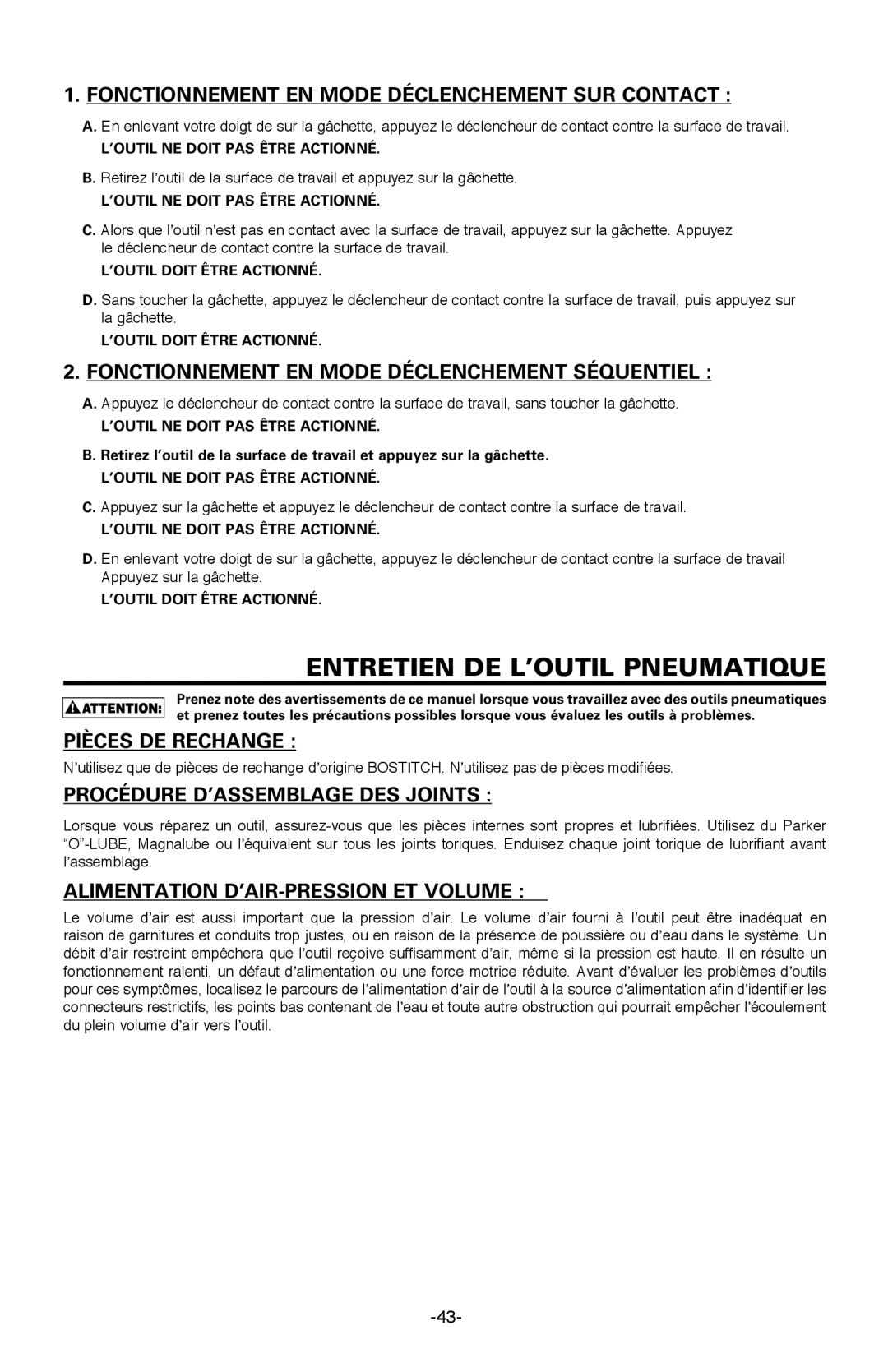 1. FONCTIONNEMENT EN MODE DÉCLENCHEMENT SUR CONTACT :

A. En enlevant votre doigt de sur la gâchette, appuyez le déclencheur de contact contre la surface de travail.

L'OUTIL NE DOIT PAS ÊTRE ACTIONNÉ.

B. Retirez l'outil de la surface de travail et appuyez sur la gâchette.

L'OUTIL NE DOIT PAS ÊTRE ACTIONNÉ.

C. Alors que l'outil n'est pas en contact avec la surface de travail, appuyez sur la gâchette. Appuyez le déclencheur de contact contre la surface de travail.

L'OUTIL DOIT ÊTRE ACTIONNÉ.

D. Sans toucher la gâchette, appuyez le déclencheur de contact contre la surface de travail, puis appuyez sur la gâchette.

L'OUTIL DOIT ÊTRE ACTIONNÉ.

2. FONCTIONNEMENT EN MODE DÉCLENCHEMENT SÉQUENTIEL :

A. Appuyez le déclencheur de contact contre la surface de travail, sans toucher la gâchette.

L'OUTIL NE DOIT PAS ÊTRE ACTIONNÉ.

B. Retirez l'outil de la surface de travail et appuyez sur la gâchette.

L'OUTIL NE DOIT PAS ÊTRE ACTIONNÉ.

C. Appuyez sur la gâchette et appuyez le déclencheur de contact contre la surface de travail.

L'OUTIL NE DOIT PAS ÊTRE ACTIONNÉ.

D. En enlevant votre doigt de sur la gâchette, appuyez le déclencheur de contact contre la surface de travail Appuyez sur la gâchette.

L'OUTIL DOIT ÊTRE ACTIONNÉ.

ENTRETIEN DE L'OUTIL PNEUMATIQUE

ATTENTION: Prenez note des avertissements de ce manuel lorsque vous travaillez avec des outils pneumatiques et prenez toutes les précautions possibles lorsque vous évaluez les outils à problèmes.

PIÈCES DE RECHANGE :

N'utilisez que de pièces de rechange d'origine BOSTITCH. N'utilisez pas de pièces modifiées.

PROCÉDURE D'ASSEMBLAGE DES JOINTS :

Lorsque vous réparez un outil, assurez-vous que les pièces internes sont propres et lubrifiées. Utilisez du Parker "O"-LUBE, Magnalube ou l'équivalent sur tous les joints toriques. Enduisez chaque joint torique de lubrifiant avant l'assemblage.

ALIMENTATION D'AIR-PRESSION ET VOLUME :

Le volume d'air est aussi important que la pression d'air. Le volume d'air fourni à l'outil peut être inadéquat en raison de garnitures et conduits trop justes, ou en raison de la présence de poussière ou d'eau dans le système. Un débit d'air restreint empêchera que l'outil reçoive suffisamment d'air, même si la pression est haute. Il en résulte un fonctionnement ralenti, un défaut d'alimentation ou une force motrice réduite. Avant d'évaluer les problèmes d'outils pour ces symptômes, localisez le parcours de l'alimentation d'air de l'outil à la source d'alimentation afin d'identifier les connecteurs restrictifs, les points bas contenant de l'eau et toute autre obstruction qui pourrait empêcher l'écoulement du plein volume d'air vers l'outil.

-43-